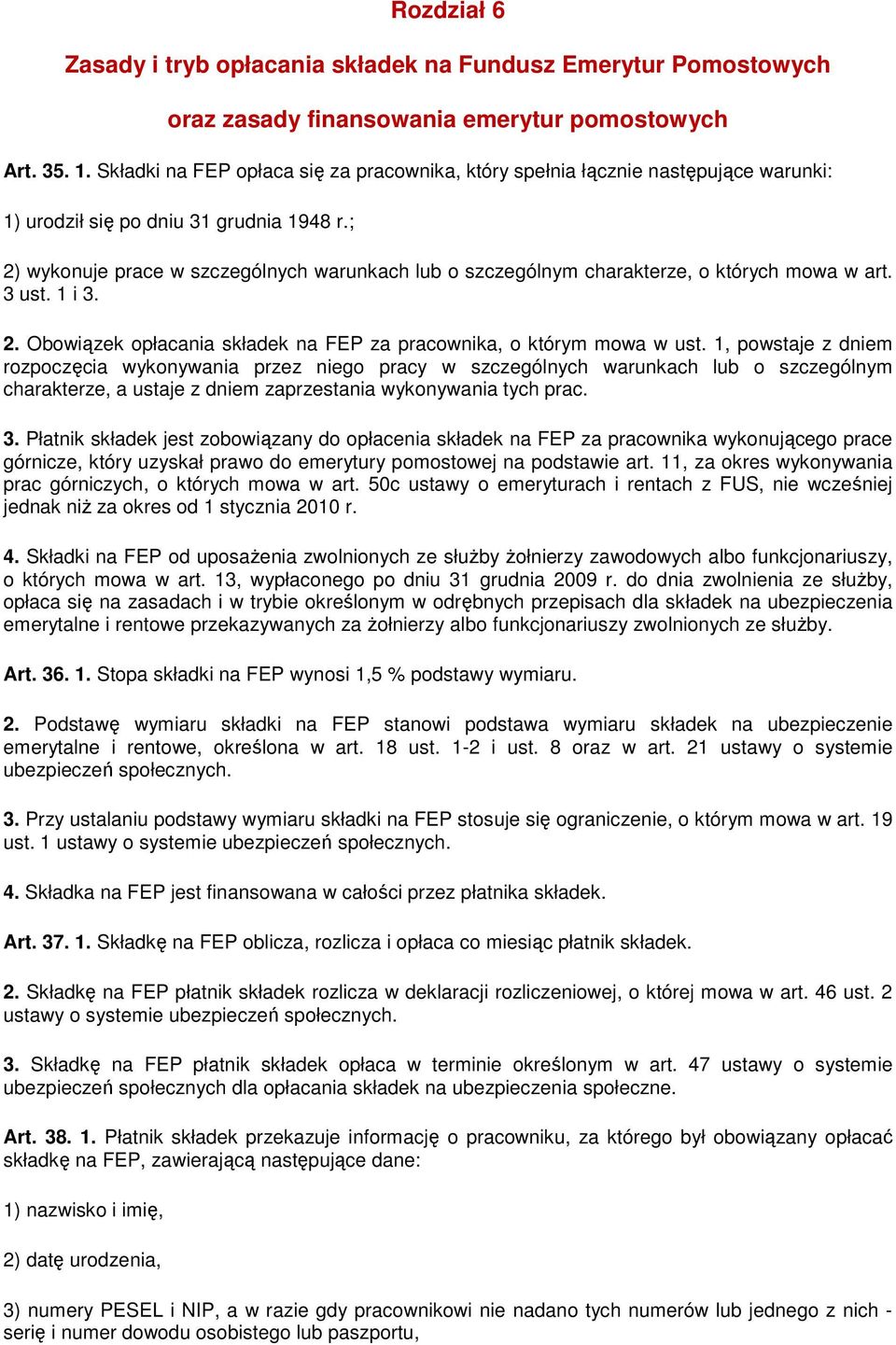 Rozdział 6

Zasady i tryb opłacania składek na Fundusz Emerytur Pomostowych

oraz zasady finansowania emerytur pomostowych

Art. 35. 1. Składki na FEP opłaca się za pracownika, który spełnia łącznie następujące warunki:

1) urodził się po dniu 31 grudnia 1948 r.;

2) wykonuje prace w szczególnych warunkach lub o szczególnym charakterze, o których mowa w art. 3 ust. 1 i 3.

2. Obowiązek opłacania składek na FEP za pracownika, o którym mowa w ust. 1, powstaje z dniem rozpoczęcia wykonywania przez niego pracy w szczególnych warunkach lub o szczególnym charakterze, a ustaje z dniem zaprzestania wykonywania tych prac.

3. Płatnik składek jest zobowiązany do opłacenia składek na FEP za pracownika wykonującego prace górnicze, który uzyskał prawo do emerytury pomostowej na podstawie art. 11, za okres wykonywania prac górniczych, o których mowa w art. 50c ustawy o emeryturach i rentach z FUS, nie wcześniej jednak niż za okres od 1 stycznia 2010 r.

4. Składki na FEP od uposażenia zwolnionych ze służby żołnierzy zawodowych albo funkcjonariuszy, o których mowa w art. 13, wypłaconego po dniu 31 grudnia 2009 r. do dnia zwolnienia ze służby, opłaca się na zasadach i w trybie określonym w odrębnych przepisach dla składek na ubezpieczenia emerytalne i rentowe przekazywanych za żołnierzy albo funkcjonariuszy zwolnionych ze służby.

Art. 36. 1. Stopa składki na FEP wynosi 1,5 % podstawy wymiaru.

2. Podstawę wymiaru składki na FEP stanowi podstawa wymiaru składek na ubezpieczenie emerytalne i rentowe, określona w art. 18 ust. 1-2 i ust. 8 oraz w art. 21 ustawy o systemie ubezpieczeń społecznych.

3. Przy ustalaniu podstawy wymiaru składki na FEP stosuje się ograniczenie, o którym mowa w art. 19 ust. 1 ustawy o systemie ubezpieczeń społecznych.

4. Składka na FEP jest finansowana w całości przez płatnika składek.

Art. 37. 1. Składkę na FEP oblicza, rozlicza i opłaca co miesiąc płatnik składek.

2. Składkę na FEP płatnik składek rozlicza w deklaracji rozliczeniowej, o której mowa w art. 46 ust. 2 ustawy o systemie ubezpieczeń społecznych.

3. Składkę na FEP płatnik składek opłaca w terminie określonym w art. 47 ustawy o systemie ubezpieczeń społecznych dla opłacania składek na ubezpieczenia społeczne.

Art. 38. 1. Płatnik składek przekazuje informację o pracowniku, za którego był obowiązany opłacać składkę na FEP, zawierającą następujące dane:

1) nazwisko i imię,

2) datę urodzenia,

3) numery PESEL i NIP, a w razie gdy pracownikowi nie nadano tych numerów lub jednego z nich - serię i numer dowodu osobistego lub paszportu,